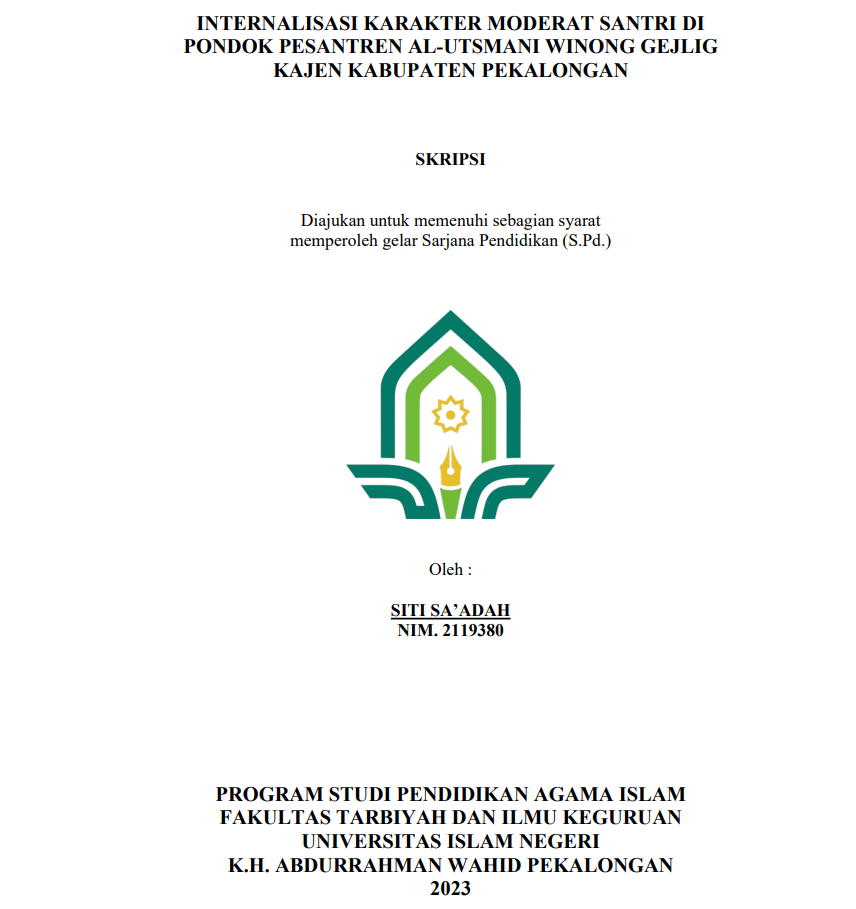 INTERNALISASI KARAKTER MODERAT SANTRI DI PONDOK PESANTREN AL-UTSMANI WINONG GEJLIG KAJEN KABUPATEN PEKALONGAN

SKRIPSI

Diajukan untuk memenuhi sebagian syarat memperoleh gelar Sarjana Pendidikan (S.Pd.)

Oleh :

SITI SA'ADAH
NIM. 2119380

PROGRAM STUDI PENDIDIKAN AGAMA ISLAM
FAKULTAS TARBIYAH DAN ILMU KEGURUAN
UNIVERSITAS ISLAM NEGERI
K.H. ABDURRAHMAN WAHID PEKALONGAN
2023